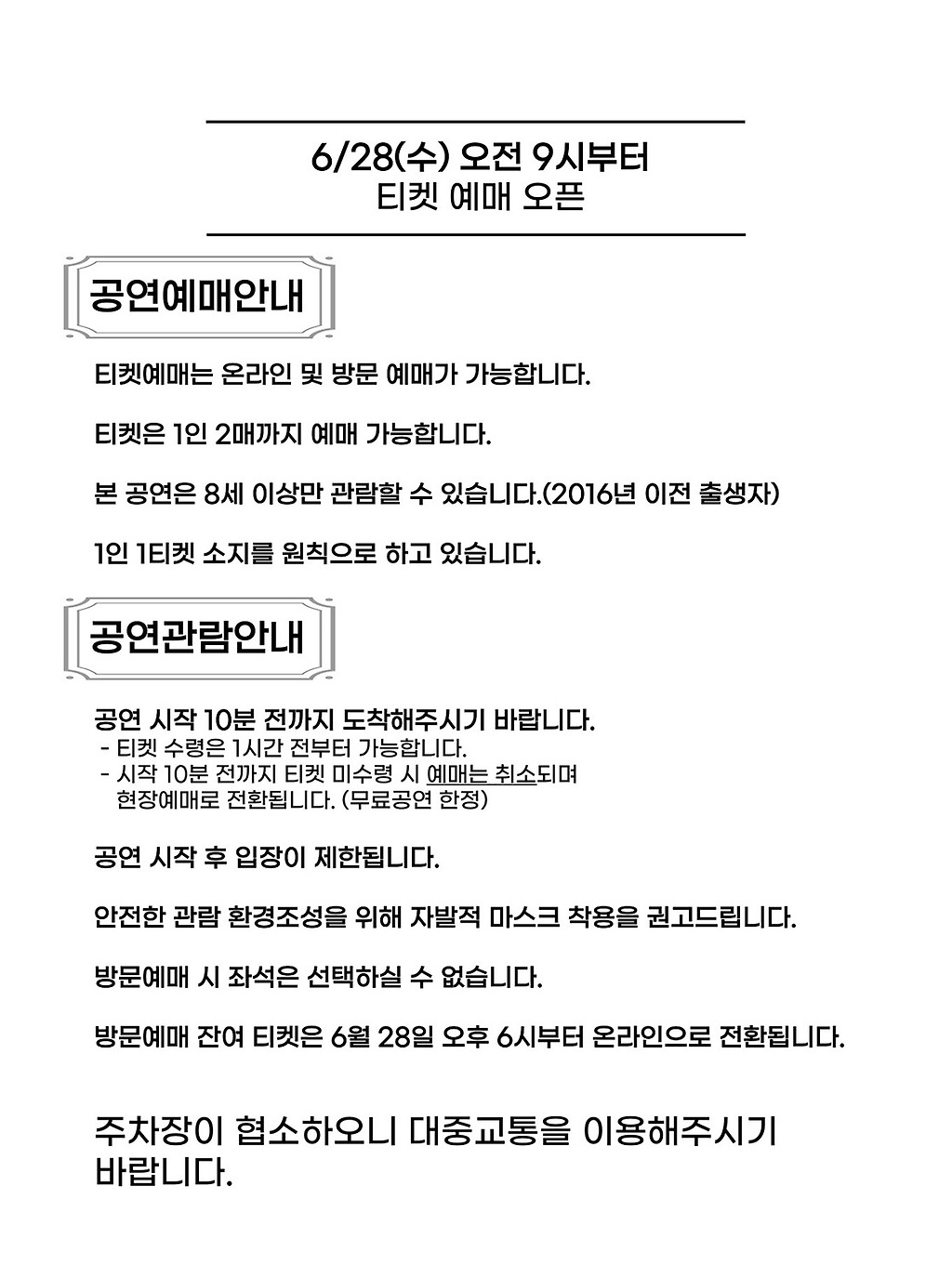 6/28(수) 오전 9시부터
티켓 예매 오픈

공연예매안내

티켓예매는 온라인 및 방문 예매가 가능합니다.

티켓은 1인 2매까지 예매 가능합니다.

본 공연은 8세 이상만 관람할 수 있습니다.(2016년 이전 출생자)

1인 1티켓 소지를 원칙으로 하고 있습니다.

공연관람안내

공연 시작 10분 전까지 도착해주시기 바랍니다.
- 티켓 수령은 1시간 전부터 가능합니다.
- 시작 10분 전까지 티켓 미수령 시 예매는 취소되며 현장예매로 전환됩니다. (무료공연 한정)

공연 시작 후 입장이 제한됩니다.

안전한 관람 환경조성을 위해 자발적 마스크 착용을 권고드립니다.

방문예매 시 좌석은 선택하실 수 없습니다.

방문예매 잔여 티켓은 6월 28일 오후 6시부터 온라인으로 전환됩니다.

주차장이 협소하오니 대중교통을 이용해주시기 바랍니다.